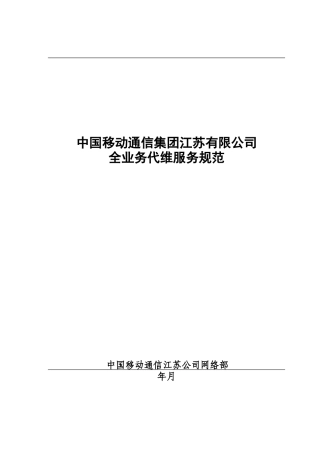 中国移动通信集团江苏有限公司
全业务代维服务规范

中国移动通信江苏公司网络部
年月